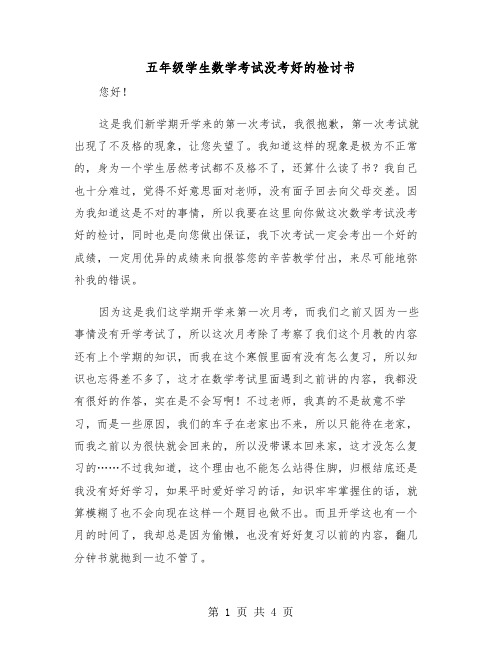 五年级学生数学考试没考好的检讨书

您好！

这是我们新学期开学来的第一次考试，我很抱歉，第一次考试就出现了不及格的现象，让您失望了。我知道这样的现象是极为不正常的，身为一个学生居然考试都不及格不了，还算什么读了书？我自己也十分难过，觉得不好意思面对老师，没有面子回去向父母交差。因为我知道这是不对的事情，所以我要在这里向你做这次数学考试没考好的检讨，同时也是向您做出保证，我下次考试一定会考出一个好的成绩，一定用优异的成绩来向报答您的辛苦教学付出，来尽可能地弥补我的错误。

因为这是我们这学期开学来第一次月考，而我们之前又因为一些事情没有开学考试了，所以这次月考除了考察了我们这个月教的内容还有上个学期的知识，而我在这个寒假里面有没有怎么复习，所以知识也忘得差不多了，这才在数学考试里面遇到之前讲的内容，我都没有很好的作答，实在是不会写啊！不过老师，我真的不是故意不学习，而是一些原因，我们的车子在老家出不来，所以只能待在老家，而我之前以为很快就会回来的，所以没带课本回来家，这才没怎么复习的……不过我知道，这个理由也不能怎么站得住脚，归根结底还是我没有好好学习，如果平时爱好学习的话，知识牢牢掌握住的话，就算模糊了也不会向现在这样一个题目也做不出。而且开学这也有一个月的时间了，我却总是因为偷懒，也没有好好复习以前的内容，翻几分钟书就抛到一边不管了。

第 1 页 共 4 页